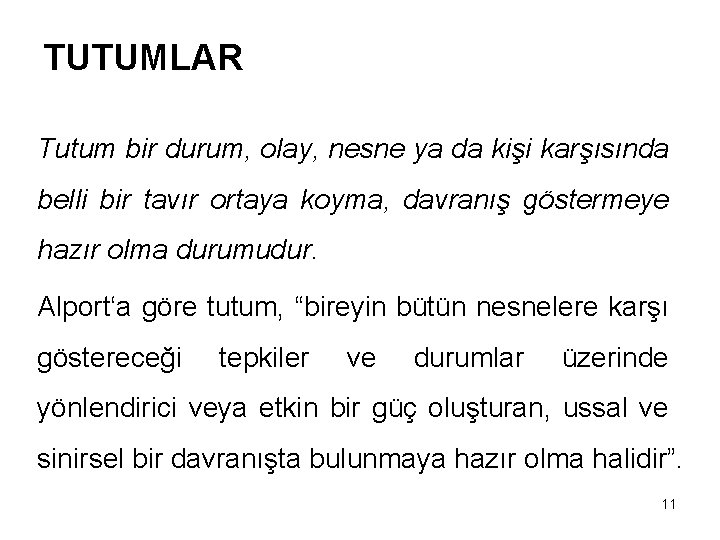 TUTUMLAR

Tutum bir durum, olay, nesne ya da kişi karşısında belli bir tavır ortaya koyma, davranış göstermeye hazır olma durumudur.

Alport‘a göre tutum, “bireyin bütün nesnelere karşı göstereceği tepkiler ve durumlar üzerinde yönlendirici veya etkin bir güç oluşturan, ussal ve sinirsel bir davranışta bulunmaya hazır olma halidir”.

11